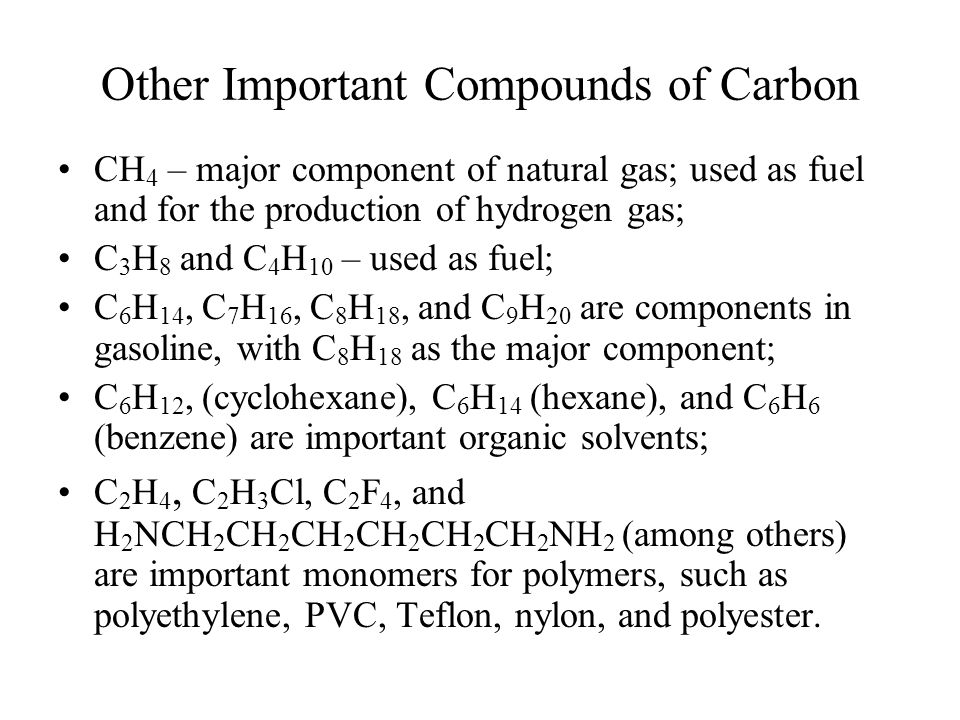 Other Important Compounds of Carbon

• $CH_4$ – major component of natural gas; used as fuel and for the production of hydrogen gas;

• $C_3H_8$ and $C_4H_{10}$ – used as fuel;

• $C_6H_{14}$, $C_7H_{16}$, $C_8H_{18}$, and $C_9H_{20}$ are components in gasoline, with $C_8H_{18}$ as the major component;

• $C_6H_{12}$, (cyclohexane), $C_6H_{14}$ (hexane), and $C_6H_6$ (benzene) are important organic solvents;

• $C_2H_4$, $C_2H_3Cl$, $C_2F_4$, and $H_2NCH_2CH_2CH_2CH_2CH_2CH_2NH_2$ (among others) are important monomers for polymers, such as polyethylene, PVC, Teflon, nylon, and polyester.